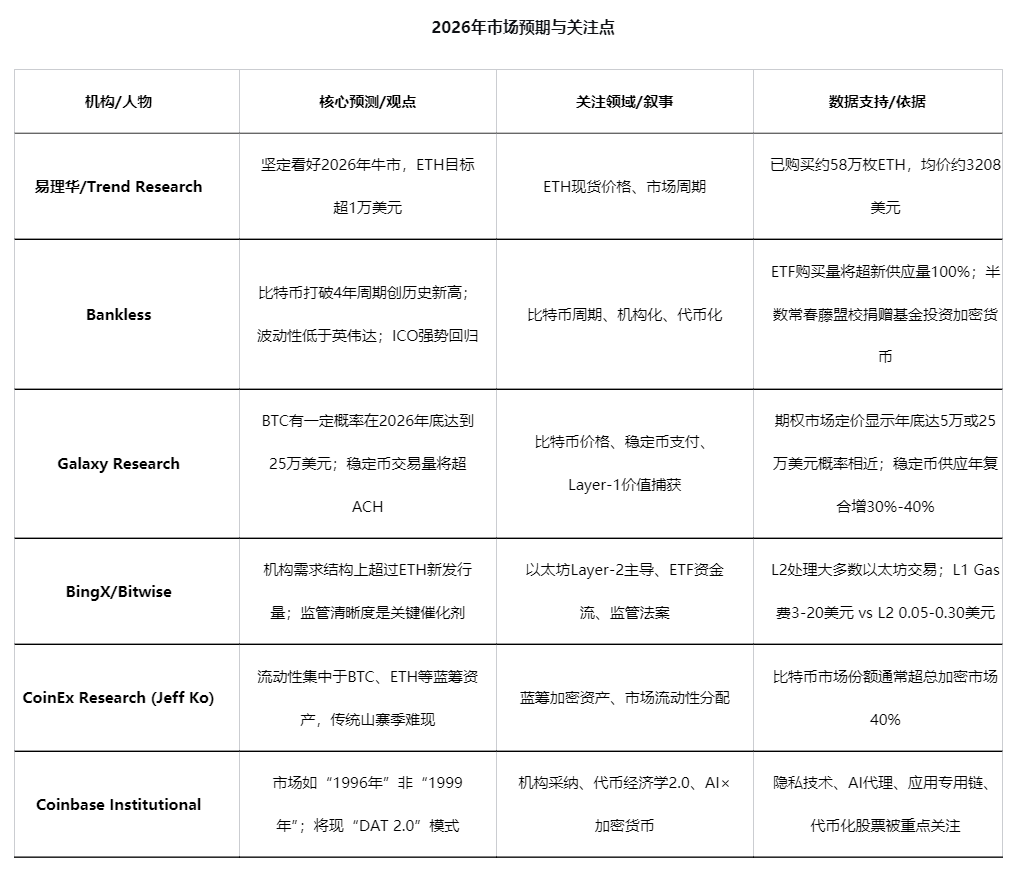 2026年市场预期与关注点

| 机构/人物 | 核心预测/观点 | 关注领域/叙事 | 数据支持/依据 |
|---|---|---|---|
| 易理华/Trend Research | 坚定看好2026年牛市，ETH目标超1万美元 | ETH现货价格、市场周期 | 已购买约58万枚ETH，均价约3208美元 |
| Bankless | 比特币打破4年周期创历史新高；波动性低于英伟达；ICO强势回归 | 比特币周期、机构化、代币化 | ETF购买量将超新供应量100%；半数常春藤盟校捐赠基金投资加密货币 |
| Galaxy Research | BTC有一定概率在2026年底达到25万美元；稳定币交易量将超ACH | 比特币价格、稳定币支付、Layer-1价值捕获 | 期权市场定价显示年底达5万或25万美元概率相近；稳定币供应年复合增30%-40% |
| BingX/Bitwise | 机构需求结构上超过ETH新发行量；监管清晰度是关键催化剂 | 以太坊Layer-2主导、ETF资金流、监管法案 | L2处理大多数以太坊交易；L1 Gas费3-20美元 vs L2 0.05-0.30美元 |
| CoinEx Research (Jeff Ko) | 流动性集中于BTC、ETH等蓝筹资产，传统山寨季难现 | 蓝筹加密资产、市场流动性分配 | 比特币市场份额通常超总加密市场40% |
| Coinbase Institutional | 市场如“1996年”非“1999年”；将现“DAT 2.0”模式 | 机构采纳、代币经济学2.0、AI×加密货币 | 隐私技术、AI代理、应用专用链、代币化股票被重点关注 |